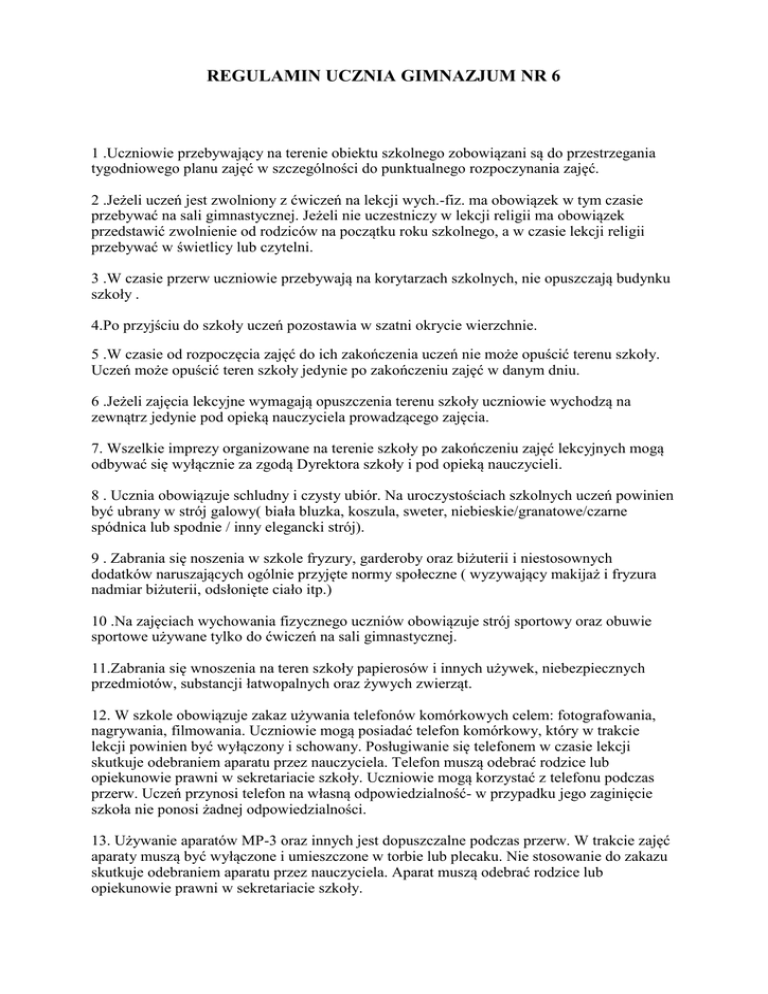 REGULAMIN UCZNIA GIMNAZJUM NR 6

1 .Uczniowie przebywający na terenie obiektu szkolnego zobowiązani są do przestrzegania tygodniowego planu zajęć w szczególności do punktualnego rozpoczynania zajęć.

2 .Jeżeli uczeń jest zwolniony z ćwiczeń na lekcji wych.-fiz. ma obowiązek w tym czasie przebywać na sali gimnastycznej. Jeżeli nie uczestniczy w lekcji religii ma obowiązek przedstawić zwolnienie od rodziców na początku roku szkolnego, a w czasie lekcji religii przebywać w świetlicy lub czytelni.

3 .W czasie przerw uczniowie przebywają na korytarzach szkolnych, nie opuszczają budynku szkoły .

4.Po przyjściu do szkoły uczeń pozostawia w szatni okrycie wierzchnie.

5 .W czasie od rozpoczęcia zajęć do ich zakończenia uczeń nie może opuścić terenu szkoły. Uczeń może opuścić teren szkoły jedynie po zakończeniu zajęć w danym dniu.

6 .Jeżeli zajęcia lekcyjne wymagają opuszczenia terenu szkoły uczniowie wychodzą na zewnątrz jedynie pod opieką nauczyciela prowadzącego zajęcia.

7. Wszelkie imprezy organizowane na terenie szkoły po zakończeniu zajęć lekcyjnych mogą odbywać się wyłącznie za zgodą Dyrektora szkoły i pod opieką nauczycieli.

8 . Ucznia obowiązuje schludny i czysty ubiór. Na uroczystościach szkolnych uczeń powinien być ubrany w strój galowy( biała bluzka, koszula, sweter, niebieskie/granatowe/czarne spódnica lub spodnie / inny elegancki strój).

9 . Zabrania się noszenia w szkole fryzury, garderoby oraz biżuterii i niestosownych dodatków naruszających ogólnie przyjęte normy społeczne ( wyzywający makijaż i fryzura nadmiar biżuterii, odsłonięte ciało itp.)

10 .Na zajęciach wychowania fizycznego uczniów obowiązuje strój sportowy oraz obuwie sportowe używane tylko do ćwiczeń na sali gimnastycznej.

11.Zabrania się wnoszenia na teren szkoły papierosów i innych używek, niebezpiecznych przedmiotów, substancji łatwopalnych oraz żywych zwierząt.

12. W szkole obowiązuje zakaz używania telefonów komórkowych celem: fotografowania, nagrywania, filmowania. Uczniowie mogą posiadać telefon komórkowy, który w trakcie lekcji powinien być wyłączony i schowany. Posługiwanie się telefonem w czasie lekcji skutkuje odebraniem aparatu przez nauczyciela. Telefon muszą odebrać rodzice lub opiekunowie prawni w sekretariacie szkoły. Uczniowie mogą korzystać z telefonu podczas przerw. Uczeń przynosi telefon na własną odpowiedzialność- w przypadku jego zaginięcie szkoła nie ponosi żadnej odpowiedzialności.

13. Używanie aparatów MP-3 oraz innych jest dopuszczalne podczas przerw. W trakcie zajęć aparaty muszą być wyłączone i umieszczone w torbie lub plecaku. Nie stosowanie do zakazu skutkuje odebraniem aparatu przez nauczyciela. Aparat muszą odebrać rodzice lub opiekunowie prawni w sekretariacie szkoły.